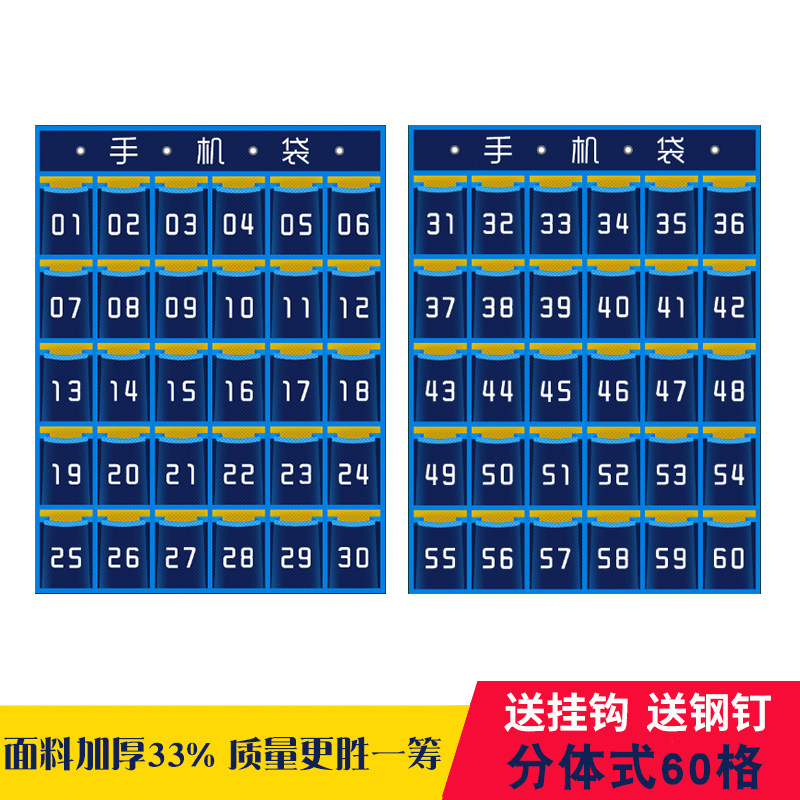 手 机 袋

| 01 | 02 | 03 | 04 | 05 | 06 |
|---|---|---|---|---|---|
| 07 | 08 | 09 | 10 | 11 | 12 |
| 13 | 14 | 15 | 16 | 17 | 18 |
| 19 | 20 | 21 | 22 | 23 | 24 |
| 25 | 26 | 27 | 28 | 29 | 30 |

手 机 袋

| 31 | 32 | 33 | 34 | 35 | 36 |
|---|---|---|---|---|---|
| 37 | 38 | 39 | 40 | 41 | 42 |
| 43 | 44 | 45 | 46 | 47 | 48 |
| 49 | 50 | 51 | 52 | 53 | 54 |
| 55 | 56 | 57 | 58 | 59 | 60 |

面料加厚33% 质量更胜一筹

送挂钩 送钢钉
分体式60格